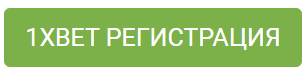 1XBET РЕГИСТРАЦИЯ